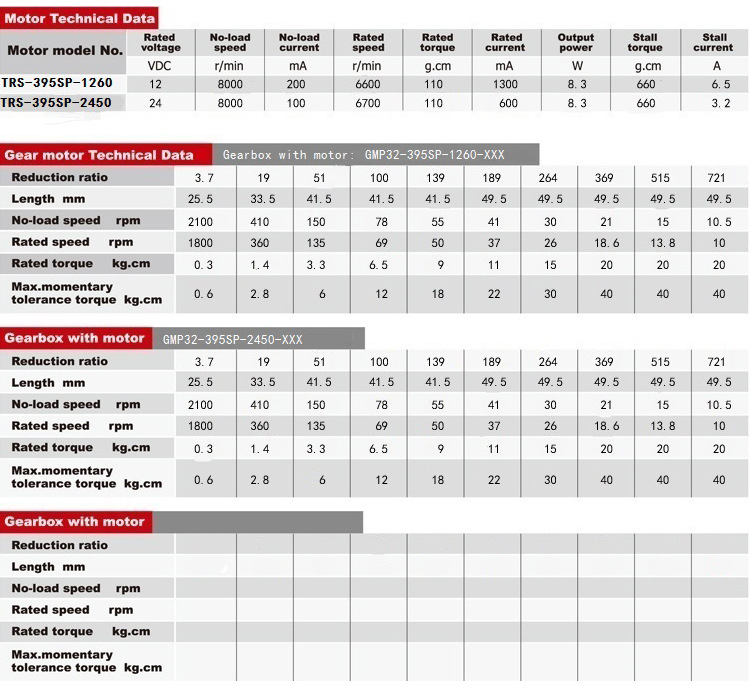 Motor Technical Data

| Motor model No. | Rated voltage | No-load speed | No-load current | Rated speed | Rated torque | Rated current | Output power | Stall torque | Stall current |
|---|---|---|---|---|---|---|---|---|---|
| | VDC | r/min | mA | r/min | g.cm | mA | W | g.cm | A |
| TRS-395SP-1260 | 12 | 8000 | 200 | 6600 | 110 | 1300 | 8.3 | 660 | 6.5 |
| TRS-395SP-2450 | 24 | 8000 | 100 | 6700 | 110 | 600 | 8.3 | 660 | 3.2 |

Gear motor Technical Data Gearbox with motor: GMP32-395SP-1260-XXX

| Reduction ratio | 3.7 | 19 | 51 | 100 | 139 | 189 | 264 | 369 | 515 | 721 |
|---|---|---|---|---|---|---|---|---|---|---|
| Length mm | 25.5 | 33.5 | 41.5 | 41.5 | 41.5 | 49.5 | 49.5 | 49.5 | 49.5 | 49.5 |
| No-load speed rpm | 2100 | 410 | 150 | 78 | 55 | 41 | 30 | 21 | 15 | 10.5 |
| Rated speed rpm | 1800 | 360 | 135 | 69 | 50 | 37 | 26 | 18.6 | 13.8 | 10 |
| Rated torque kg.cm | 0.3 | 1.4 | 3.3 | 6.5 | 9 | 11 | 15 | 20 | 20 | 20 |
| Max.momentary tolerance torque kg.cm | 0.6 | 2.8 | 6 | 12 | 18 | 22 | 30 | 40 | 40 | 40 |

Gearbox with motor GMP32-395SP-2450-XXX

| Reduction ratio | 3.7 | 19 | 51 | 100 | 139 | 189 | 264 | 369 | 515 | 721 |
|---|---|---|---|---|---|---|---|---|---|---|
| Length mm | 25.5 | 33.5 | 41.5 | 41.5 | 41.5 | 49.5 | 49.5 | 49.5 | 49.5 | 49.5 |
| No-load speed rpm | 2100 | 410 | 150 | 78 | 55 | 41 | 30 | 21 | 15 | 10.5 |
| Rated speed rpm | 1800 | 360 | 135 | 69 | 50 | 37 | 26 | 18.6 | 13.8 | 10 |
| Rated torque kg.cm | 0.3 | 1.4 | 3.3 | 6.5 | 9 | 11 | 15 | 20 | 20 | 20 |
| Max.momentary tolerance torque kg.cm | 0.6 | 2.8 | 6 | 12 | 18 | 22 | 30 | 40 | 40 | 40 |

Gearbox with motor

| Reduction ratio | | | | | | | | | | |
|---|---|---|---|---|---|---|---|---|---|---|
| Length mm | | | | | | | | | | |
| No-load speed rpm | | | | | | | | | | |
| Rated speed rpm | | | | | | | | | | |
| Rated torque kg.cm | | | | | | | | | | |
| Max.momentary tolerance torque kg.cm | | | | | | | | | | |